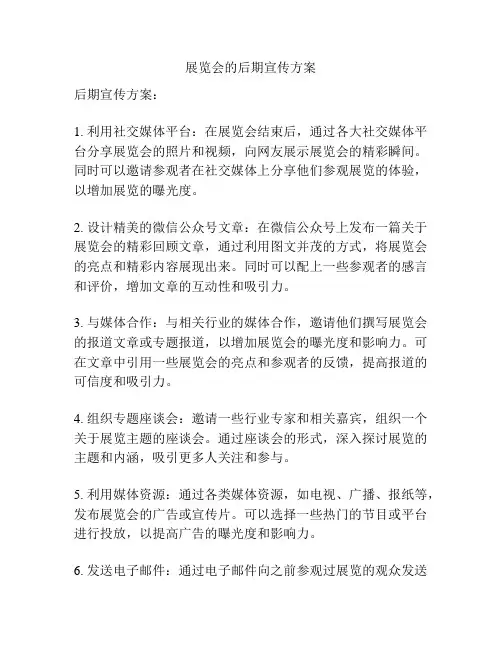 展览会的后期宣传方案

后期宣传方案：

1. 利用社交媒体平台：在展览会结束后，通过各大社交媒体平台分享展览会的照片和视频，向网友展示展览会的精彩瞬间。同时可以邀请参观者在社交媒体上分享他们参观展览的体验，以增加展览的曝光度。

2. 设计精美的微信公众号文章：在微信公众号上发布一篇关于展览会的精彩回顾文章，通过利用图文并茂的方式，将展览会的亮点和精彩内容展现出来。同时可以配上一些参观者的感言和评价，增加文章的互动性和吸引力。

3. 与媒体合作：与相关行业的媒体合作，邀请他们撰写展览会的报道文章或专题报道，以增加展览会的曝光度和影响力。可在文章中引用一些展览会的亮点和参观者的反馈，提高报道的可信度和吸引力。

4. 组织专题座谈会：邀请一些行业专家和相关嘉宾，组织一个关于展览主题的座谈会。通过座谈会的形式，深入探讨展览的主题和内涵，吸引更多人关注和参与。

5. 利用媒体资源：通过各类媒体资源，如电视、广播、报纸等，发布展览会的广告或宣传片。可以选择一些热门的节目或平台进行投放，以提高广告的曝光度和影响力。

6. 发送电子邮件：通过电子邮件向之前参观过展览的观众发送